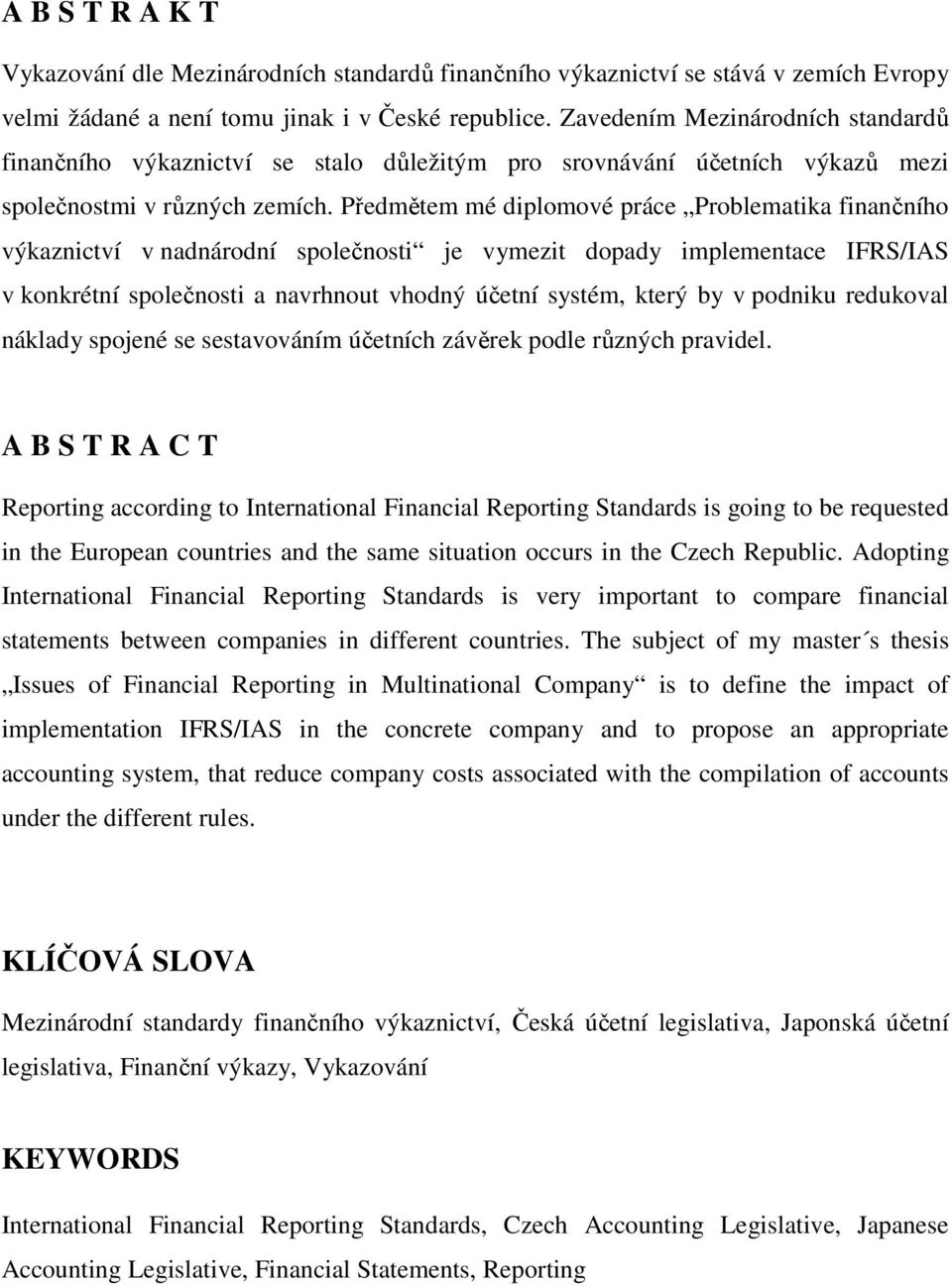 A B S T R A K T

Vykazování dle Mezinárodních standardů finančního výkaznictví se stává v zemích Evropy velmi žádané a není tomu jinak i v České republice. Zavedením Mezinárodních standardů finančního výkaznictví se stalo důležitým pro srovnávání účetních výkazů mezi společnostmi v různých zemích. Předmětem mé diplomové práce „Problematika finančního výkaznictví v nadnárodní společnosti“ je vymezit dopady implementace IFRS/IAS v konkrétní společnosti a navrhnout vhodný účetní systém, který by v podniku redukoval náklady spojené se sestavováním účetních závěrek podle různých pravidel.

A B S T R A C T

Reporting according to International Financial Reporting Standards is going to be requested in the European countries and the same situation occurs in the Czech Republic. Adopting International Financial Reporting Standards is very important to compare financial statements between companies in different countries. The subject of my master´s thesis „Issues of Financial Reporting in Multinational Company“ is to define the impact of implementation IFRS/IAS in the concrete company and to propose an appropriate accounting system, that reduce company costs associated with the compilation of accounts under the different rules.

KLÍČOVÁ SLOVA

Mezinárodní standardy finančního výkaznictví, Česká účetní legislativa, Japonská účetní legislativa, Finanční výkazy, Vykazování

KEYWORDS

International Financial Reporting Standards, Czech Accounting Legislative, Japanese Accounting Legislative, Financial Statements, Reporting